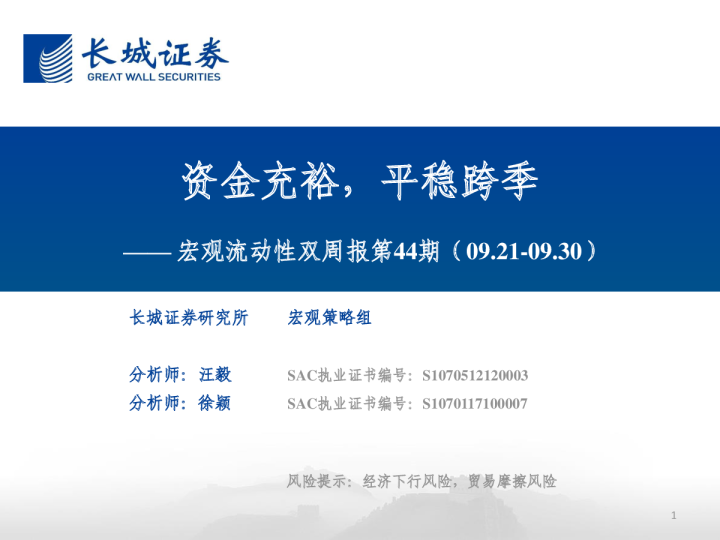 长城证券
GREAT WALL SECURITIES

资金充裕，平稳跨季

——宏观流动性双周报第44期（09.21-09.30）

长城证券研究所 宏观策略组

分析师：汪毅 SAC执业证书编号：S1070512120003
分析师：徐颖 SAC执业证书编号：S1070117100007

风险提示：经济下行风险，贸易摩擦风险

1